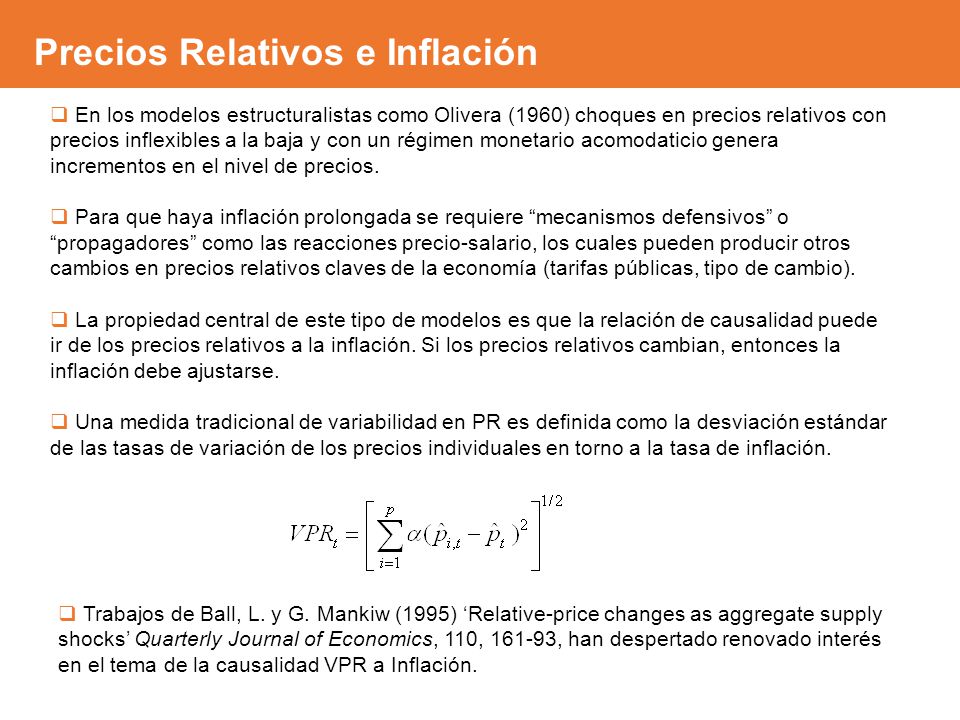 Precios Relativos e Inflación

❑ En los modelos estructuralistas como Olivera (1960) choques en precios relativos con precios inflexibles a la baja y con un régimen monetario acomodaticio genera incrementos en el nivel de precios.

❑ Para que haya inflación prolongada se requiere “mecanismos defensivos” o “propagadores” como las reacciones precio-salario, los cuales pueden producir otros cambios en precios relativos claves de la economía (tarifas públicas, tipo de cambio).

❑ La propiedad central de este tipo de modelos es que la relación de causalidad puede ir de los precios relativos a la inflación. Si los precios relativos cambian, entonces la inflación debe ajustarse.

❑ Una medida tradicional de variabilidad en PR es definida como la desviación estándar de las tasas de variación de los precios individuales en torno a la tasa de inflación.

$VPR_t = \left[ \sum_{i=1}^{p} \alpha (\hat{p}_{i,t} - \hat{p}_t)^2 \right]^{1/2}$

❑ Trabajos de Ball, L. y G. Mankiw (1995) ‘Relative-price changes as aggregate supply shocks’ Quarterly Journal of Economics, 110, 161-93, han despertado renovado interés en el tema de la causalidad VPR a Inflación.